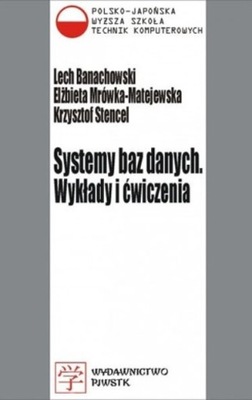 POLSKO-JAPOŃSKA
WYŻSZA SZKOŁA
TECHNIK KOMPUTEROWYCH

Lech Banachowski
Elżbieta Mrówka-Matejewska
Krzysztof Stencel

Systemy baz danych.
Wykłady i ćwiczenia

学

WYDAWNICTWO
PJWSTK